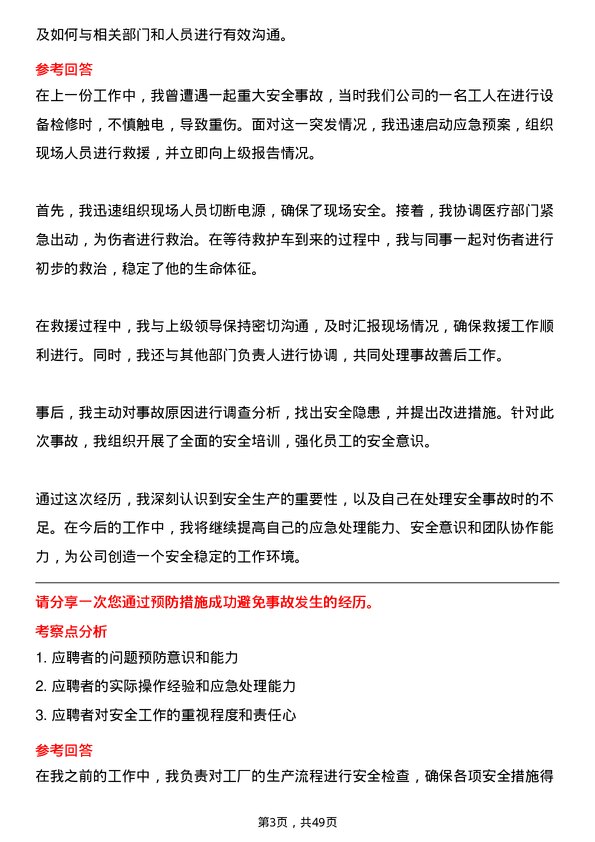 及如何与相关部门和人员进行有效沟通。

参考回答

在上一份工作中，我曾遭遇一起重大安全事故，当时我们公司的一名工人在进行设备检修时，不慎触电，导致重伤。面对这一突发情况，我迅速启动应急预案，组织现场人员进行救援，并立即向上级报告情况。

首先，我迅速组织现场人员切断电源，确保了现场安全。接着，我协调医疗部门紧急出动，为伤者进行救治。在等待救护车到来的过程中，我与同事一起对伤者进行初步的救治，稳定了他的生命体征。

在救援过程中，我与上级领导保持密切沟通，及时汇报现场情况，确保救援工作顺利进行。同时，我还与其他部门负责人进行协调，共同处理事故善后工作。

事后，我主动对事故原因进行调查分析，找出安全隐患，并提出改进措施。针对此次事故，我组织开展了全面的安全培训，强化员工的安全意识。

通过这次经历，我深刻认识到安全生产的重要性，以及自己在处理安全事故时的不足。在今后的工作中，我将继续提高自己的应急处理能力、安全意识和团队协作能力，为公司创造一个安全稳定的工作环境。

请分享一次您通过预防措施成功避免事故发生的经历。

考察点分析

1. 应聘者的问题预防意识和能力

2. 应聘者的实际操作经验和应急处理能力

3. 应聘者对安全工作的重视程度和责任心

参考回答

在我之前的工作中，我负责对工厂的生产流程进行安全检查，确保各项安全措施得

第3页，共49页